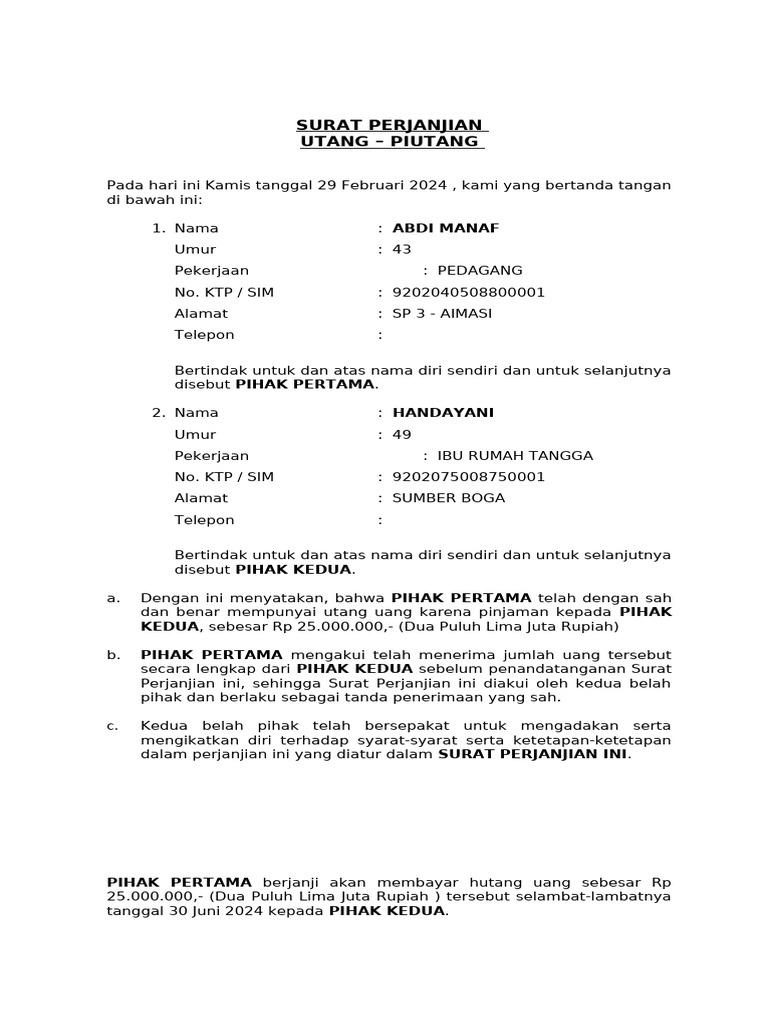 SURAT PERJANJIAN
UTANG – PIUTANG

Pada hari ini Kamis tanggal 29 Februari 2024 , kami yang bertanda tangan di bawah ini:

1. Nama : ABDI MANAF
Umur : 43
Pekerjaan : PEDAGANG
No. KTP / SIM : 9202040508800001
Alamat : SP 3 - AIMASI
Telepon :

Bertindak untuk dan atas nama diri sendiri dan untuk selanjutnya disebut PIHAK PERTAMA.

2. Nama : HANDAYANI
Umur : 49
Pekerjaan : IBU RUMAH TANGGA
No. KTP / SIM : 9202075008750001
Alamat : SUMBER BOGA
Telepon :

Bertindak untuk dan atas nama diri sendiri dan untuk selanjutnya disebut PIHAK KEDUA.

a. Dengan ini menyatakan, bahwa PIHAK PERTAMA telah dengan sah dan benar mempunyai utang uang karena pinjaman kepada PIHAK KEDUA, sebesar Rp 25.000.000,- (Dua Puluh Lima Juta Rupiah)

b. PIHAK PERTAMA mengakui telah menerima jumlah uang tersebut secara lengkap dari PIHAK KEDUA sebelum penandatanganan Surat Perjanjian ini, sehingga Surat Perjanjian ini diakui oleh kedua belah pihak dan berlaku sebagai tanda penerimaan yang sah.

c. Kedua belah pihak telah bersepakat untuk mengadakan serta mengikatkan diri terhadap syarat-syarat serta ketetapan-ketetapan dalam perjanjian ini yang diatur dalam SURAT PERJANJIAN INI.

PIHAK PERTAMA berjanji akan membayar hutang uang sebesar Rp 25.000.000,- (Dua Puluh Lima Juta Rupiah ) tersebut selambat-lambatnya tanggal 30 Juni 2024 kepada PIHAK KEDUA.